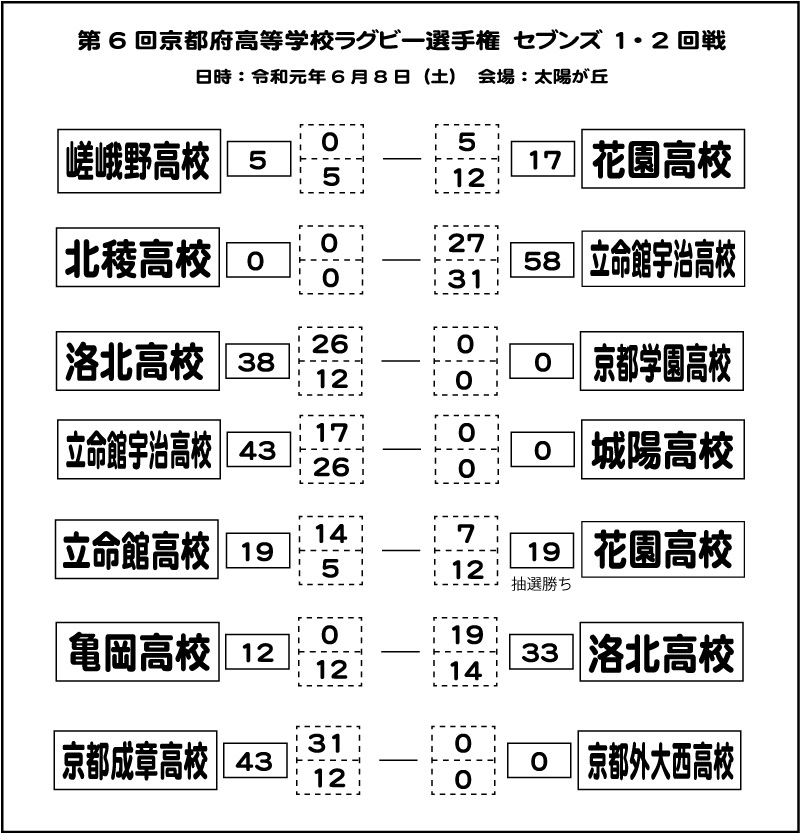 第６回京都府高等学校ラグビー選手権 セブンズ １・２回戦

日時：令和元年６月８日（土） 会場：太陽が丘

嵯峨野高校 5 0 5 — 5 12 17 花園高校

北稜高校 0 0 0 — 27 31 58 立命館宇治高校

洛北高校 38 26 12 — 0 0 0 京都学園高校

立命館宇治高校 43 17 26 — 0 0 0 城陽高校

立命館高校 19 14 5 — 7 12 19 花園高校
抽選勝ち

亀岡高校 12 0 12 — 19 14 33 洛北高校

京都成章高校 43 31 12 — 0 0 0 京都外大西高校